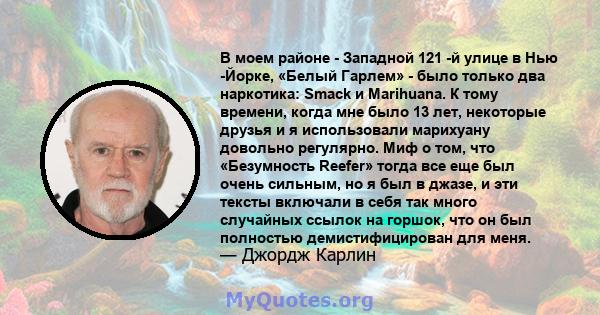 В моем районе - Западной 121 -й улице в Нью -Йорке, «Белый Гарлем» - было только два наркотика: Smack и Marihuana. К тому времени, когда мне было 13 лет, некоторые друзья и я использовали марихуану довольно регулярно. Миф о том, что «Безумность Reefer» тогда все еще был очень сильным, но я был в джазе, и эти тексты включали в себя так много случайных ссылок на горшок, что он был полностью демистифицирован для меня.
— Джордж Карлин

MyQuotes.org